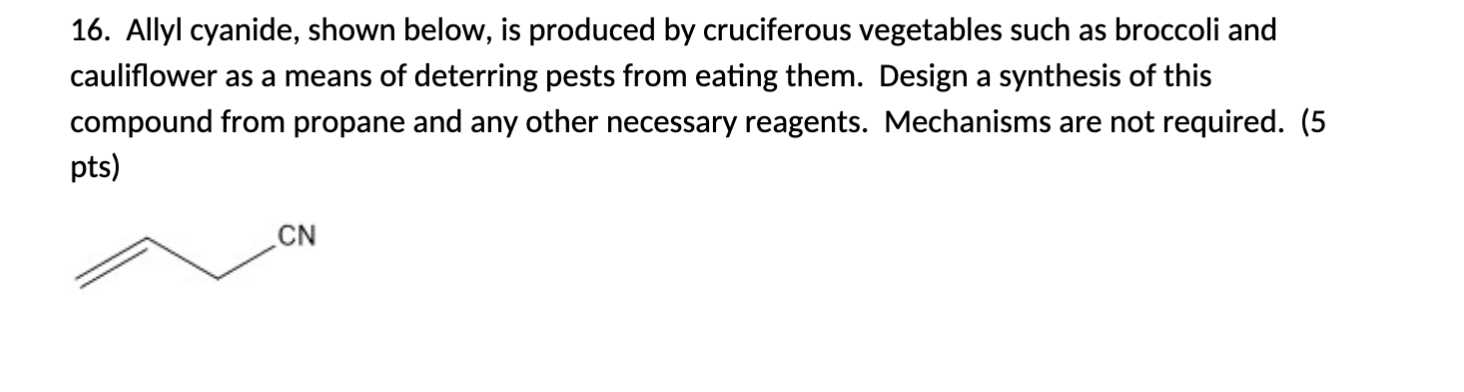 16. Allyl cyanide, shown below, is produced by cruciferous vegetables such as broccoli and cauliflower as a means of deterring pests from eating them. Design a synthesis of this compound from propane and any other necessary reagents. Mechanisms are not required. (5 pts)

CN